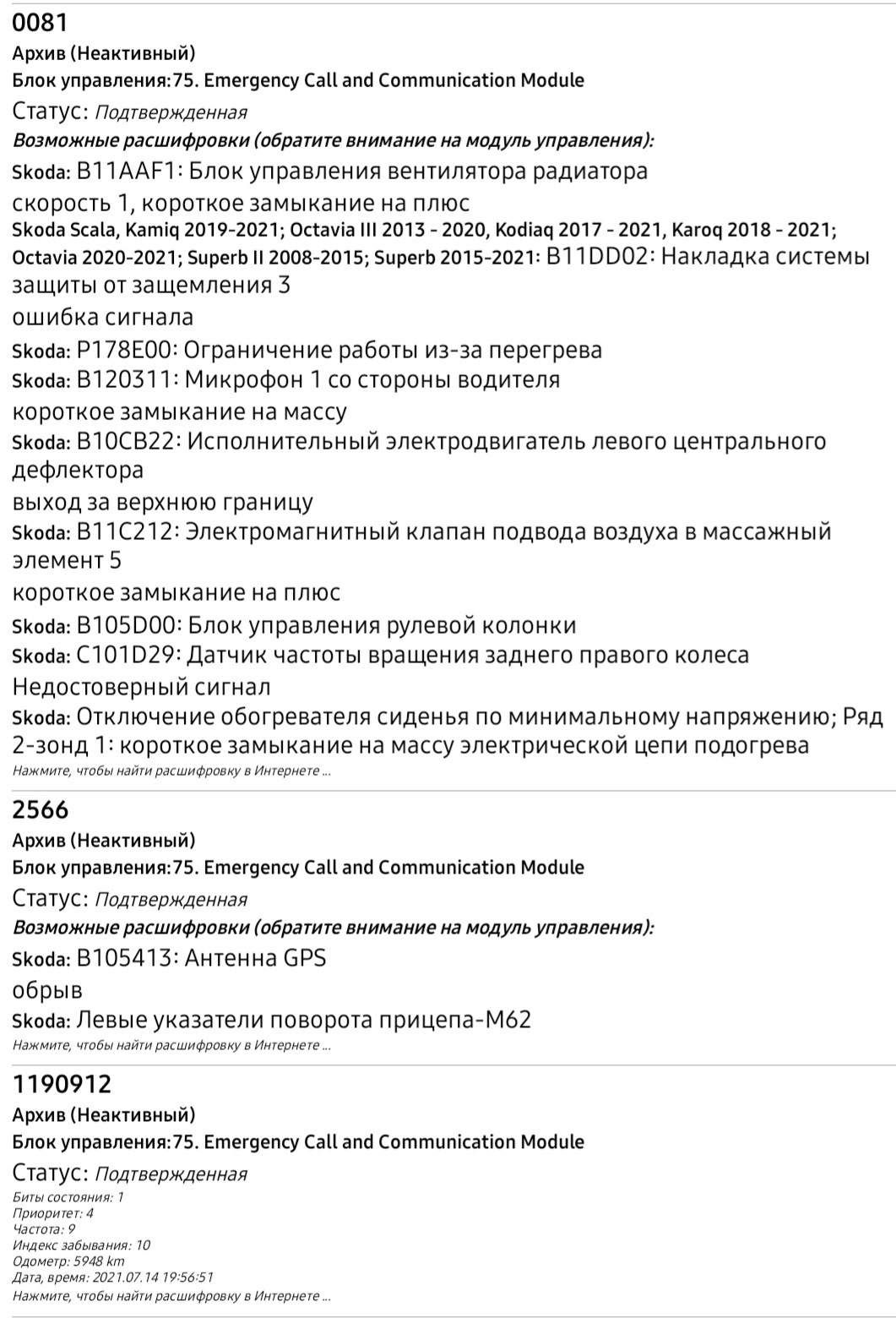 0081
Архив (Неактивный)
Блок управления:75. Emergency Call and Communication Module
Статус: Подтвержденная
Возможные расшифровки (обратите внимание на модуль управления):
Skoda: B11AAF1: Блок управления вентилятора радиатора
скорость 1, короткое замыкание на плюс
Skoda Scala, Kamiq 2019-2021; Octavia III 2013 - 2020, Kodiaq 2017 - 2021, Karoq 2018 - 2021; Octavia 2020-2021; Superb II 2008-2015; Superb 2015-2021: B11DD02: Накладка системы защиты от защемления 3
ошибка сигнала
Skoda: P178E00: Ограничение работы из-за перегрева
Skoda: B120311: Микрофон 1 со стороны водителя
короткое замыкание на массу
Skoda: B10CB22: Исполнительный электродвигатель левого центрального дефлектора
выход за верхнюю границу
Skoda: B11C212: Электромагнитный клапан подвода воздуха в массажный элемент 5
короткое замыкание на плюс
Skoda: B105D00: Блок управления рулевой колонки
Skoda: C101D29: Датчик частоты вращения заднего правого колеса
Недостоверный сигнал
Skoda: Отключение обогревателя сиденья по минимальному напряжению; Ряд 2-зонд 1: короткое замыкание на массу электрической цепи подогрева
Нажмите, чтобы найти расшифровку в Интернете ...

2566
Архив (Неактивный)
Блок управления:75. Emergency Call and Communication Module
Статус: Подтвержденная
Возможные расшифровки (обратите внимание на модуль управления):
Skoda: B105413: Антенна GPS
обрыв
Skoda: Левые указатели поворота прицепа-M62
Нажмите, чтобы найти расшифровку в Интернете ...

1190912
Архив (Неактивный)
Блок управления:75. Emergency Call and Communication Module
Статус: Подтвержденная
Биты состояния: 1
Приоритет: 4
Частота: 9
Индекс забывания: 10
Одометр: 5948 km
Дата, время: 2021.07.14 19:56:51
Нажмите, чтобы найти расшифровку в Интернете ...